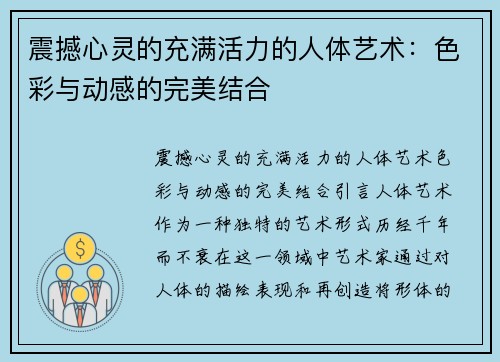 震撼心灵的充满活力的人体艺术：色彩与动感的完美结合

震撼心灵的充满活力的人体艺术色彩与动感的完美结合引言人体艺术作为一种独特的艺术形式历经千年而不衰在这一领域中艺术家通过对人体的描绘表现和再创造将形体的

$